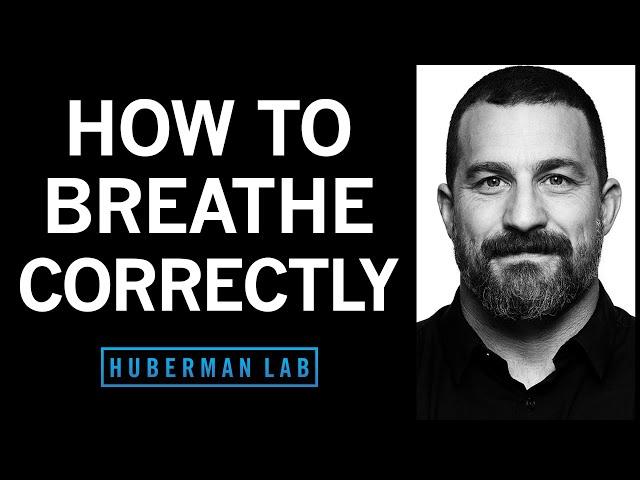 HOW TO BREATHE CORRECTLY

HUBERMAN LAB